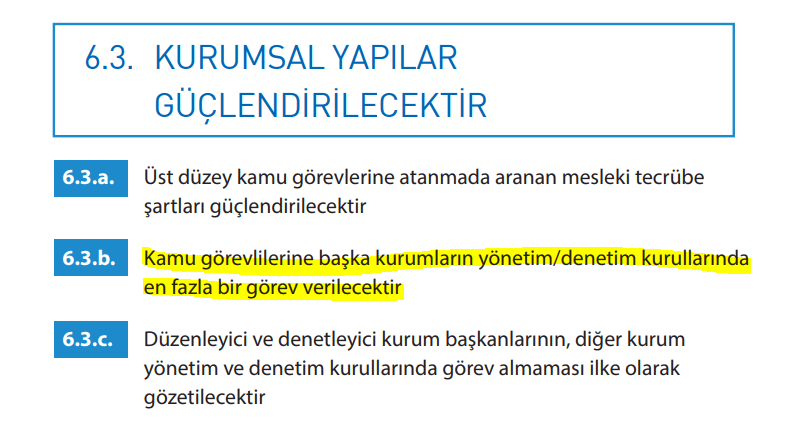 6.3. KURUMSAL YAPILAR GÜÇLENDİRİLECEKTİR

6.3.a. Üst düzey kamu görevlerine atanmada aranan mesleki tecrübe şartları güçlendirilecektir

6.3.b. Kamu görevlilerine başka kurumların yönetim/denetim kurullarında en fazla bir görev verilecektir

6.3.c. Düzenleyici ve denetleyici kurum başkanlarının, diğer kurum yönetim ve denetim kurullarında görev almaması ilke olarak gözetilecektir